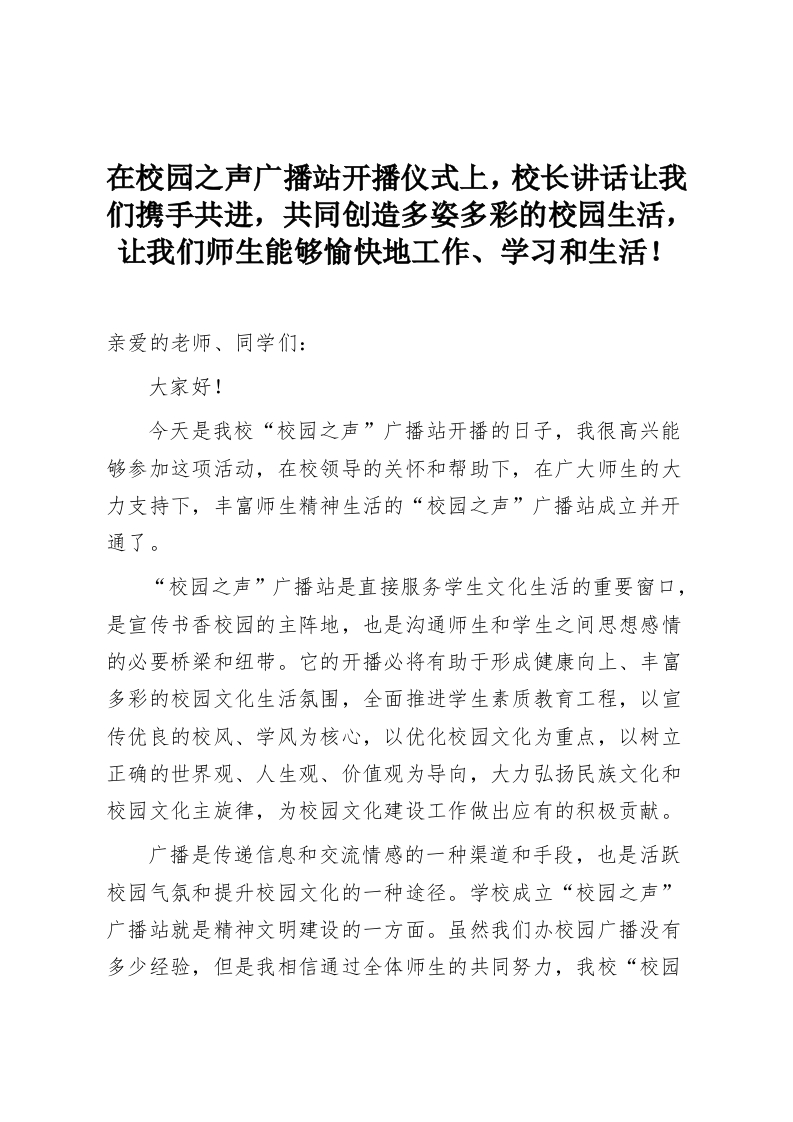 在校园之声广播站开播仪式上，校长讲话让我们携手共进，共同创造多姿多彩的校园生活，让我们师生能够愉快地工作、学习和生活！

亲爱的老师、同学们：

大家好！

今天是我校“校园之声”广播站开播的日子，我很高兴能够参加这项活动，在校领导的关怀和帮助下，在广大师生的大力支持下，丰富师生精神生活的“校园之声”广播站成立并开通了。

“校园之声”广播站是直接服务学生文化生活的重要窗口，是宣传书香校园的主阵地，也是沟通师生和学生之间思想感情的必要桥梁和纽带。它的开播必将有助于形成健康向上、丰富多彩的校园文化生活氛围，全面推进学生素质教育工程，以宣传优良的校风、学风为核心，以优化校园文化为重点，以树立正确的世界观、人生观、价值观为导向，大力弘扬民族文化和校园文化主旋律，为校园文化建设工作做出应有的积极贡献。

广播是传递信息和交流情感的一种渠道和手段，也是活跃校园气氛和提升校园文化的一种途径。学校成立“校园之声”广播站就是精神文明建设的一方面。虽然我们办校园广播没有多少经验，但是我相信通过全体师生的共同努力，我校“校园